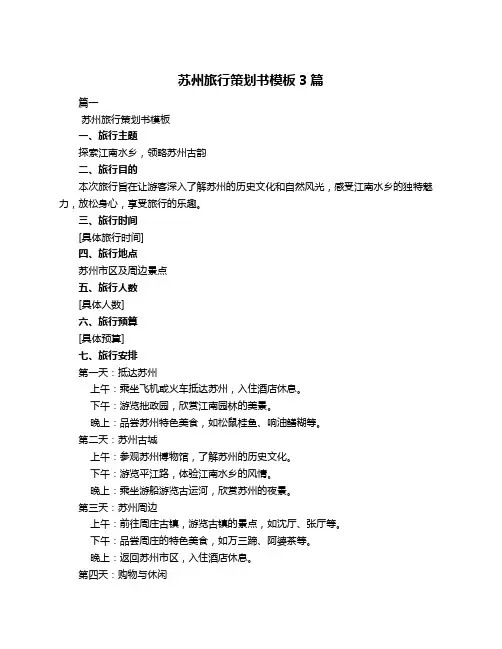 苏州旅行策划书模板 3 篇

篇一

苏州旅行策划书模板

一、旅行主题

探索江南水乡，领略苏州古韵

二、旅行目的

本次旅行旨在让游客深入了解苏州的历史文化和自然风光，感受江南水乡的独特魅力，放松身心，享受旅行的乐趣。

三、旅行时间

[具体旅行时间]

四、旅行地点

苏州市区及周边景点

五、旅行人数

[具体人数]

六、旅行预算

[具体预算]

七、旅行安排

第一天：抵达苏州

上午：乘坐飞机或火车抵达苏州，入住酒店休息。

下午：游览拙政园，欣赏江南园林的美景。

晚上：品尝苏州特色美食，如松鼠桂鱼、响油鳝糊等。

第二天：苏州古城

上午：参观苏州博物馆，了解苏州的历史文化。

下午：游览平江路，体验江南水乡的风情。

晚上：乘坐游船游览古运河，欣赏苏州的夜景。

第三天：苏州周边

上午：前往周庄古镇，游览古镇的景点，如沈厅、张厅等。

下午：品尝周庄的特色美食，如万三蹄、阿婆茶等。

晚上：返回苏州市区，入住酒店休息。

第四天：购物与休闲